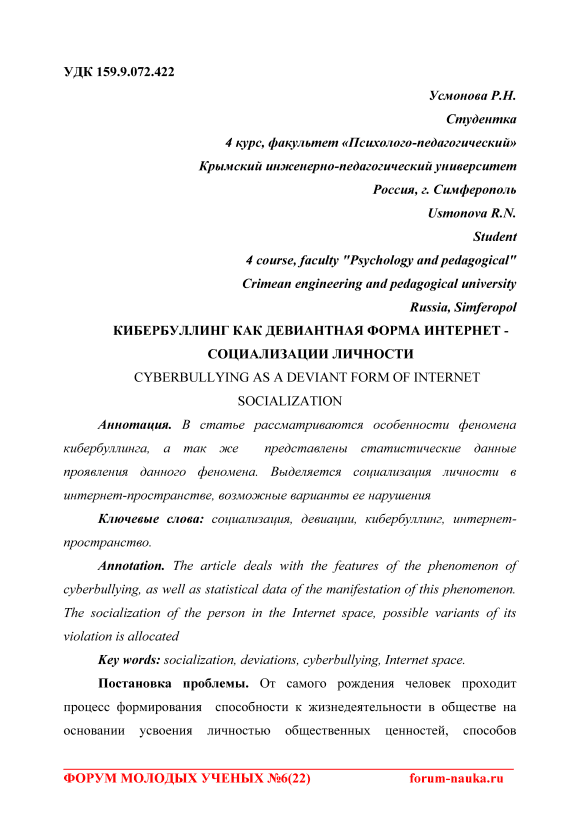 УДК 159.9.072.422

Усмонова Р.Н.
Студентка
4 курс, факультет «Психолого-педагогический»
Крымский инженерно-педагогический университет
Россия, г. Симферополь
Usmonova R.N.
Student
4 course, faculty "Psychology and pedagogical"
Crimean engineering and pedagogical university
Russia, Simferopol

КИБЕРБУЛЛИНГ КАК ДЕВИАНТНАЯ ФОРМА ИНТЕРНЕТ - СОЦИАЛИЗАЦИИ ЛИЧНОСТИ
CYBERBULLYING AS A DEVIANT FORM OF INTERNET SOCIALIZATION

Аннотация. В статье рассматриваются особенности феномена кибербуллинга, а так же представлены статистические данные проявления данного феномена. Выделяется социализация личности в интернет-пространстве, возможные варианты ее нарушения

Ключевые слова: социализация, девиации, кибербуллинг, интернет-пространство.

Annotation. The article deals with the features of the phenomenon of cyberbullying, as well as statistical data of the manifestation of this phenomenon. The socialization of the person in the Internet space, possible variants of its violation is allocated

Key words: socialization, deviations, cyberbullying, Internet space.

Постановка проблемы. От самого рождения человек проходит процесс формирования способности к жизнедеятельности в обществе на основании усвоения личностью общественных ценностей, способов

ФОРУМ МОЛОДЫХ УЧЕНЫХ №6(22) forum-nauka.ru